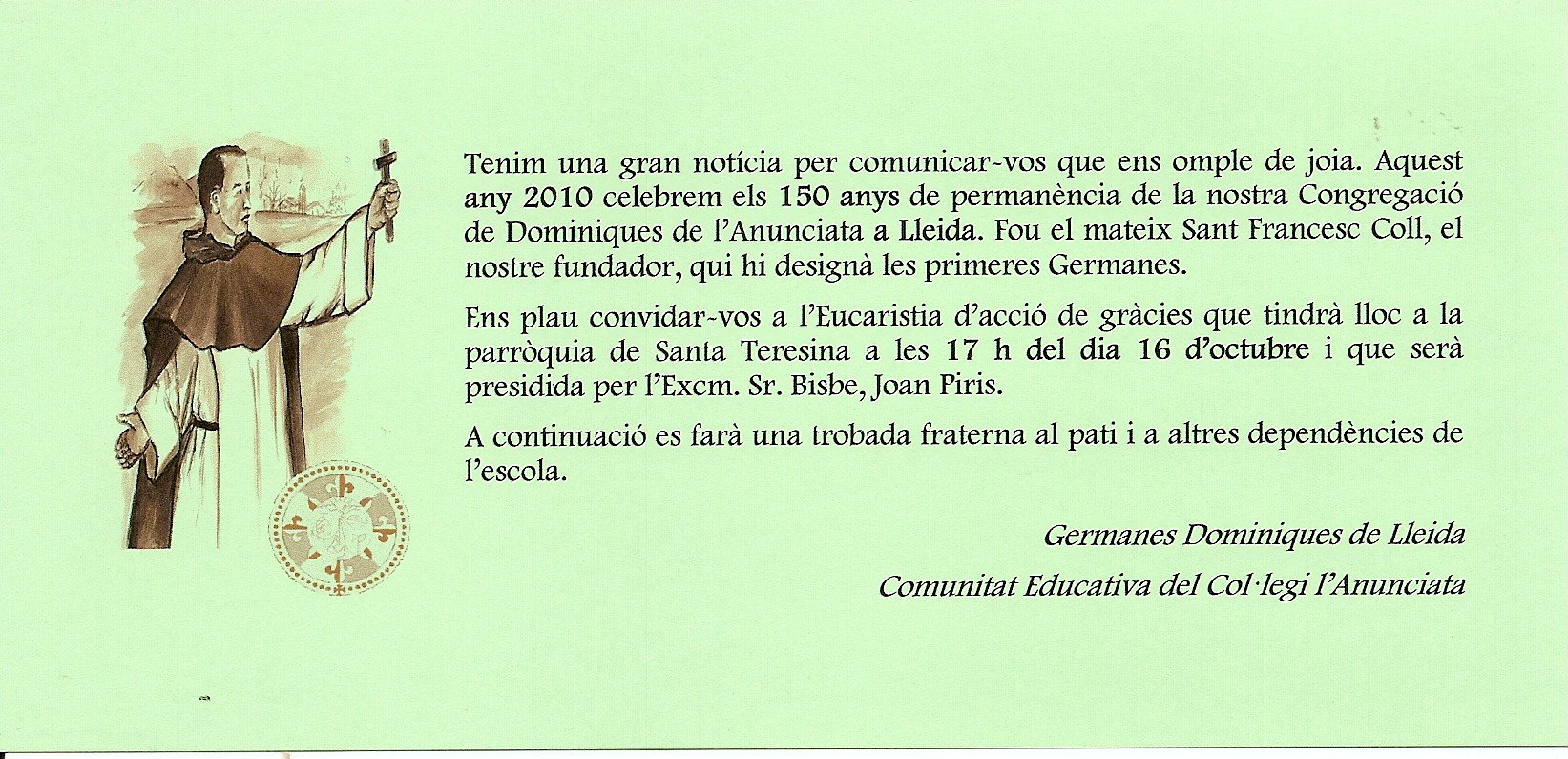 Tenim una gran notícia per comunicar-vos que ens omple de joia. Aquest any 2010 celebrem els 150 anys de permanència de la nostra Congregació de Dominiques de l'Anunciata a Lleida. Fou el mateix Sant Francesc Coll, el nostre fundador, qui hi designà les primeres Germanes.

Ens plau convidar-vos a l'Eucaristia d'acció de gràcies que tindrà lloc a la parròquia de Santa Teresina a les 17 h del dia 16 d'octubre i que serà presidida per l'Excm. Sr. Bisbe, Joan Piris.

A continuació es farà una trobada fraterna al pati i a altres dependències de l'escola.

Germanes Dominiques de Lleida

Comunitat Educativa del Col·legi l'Anunciata